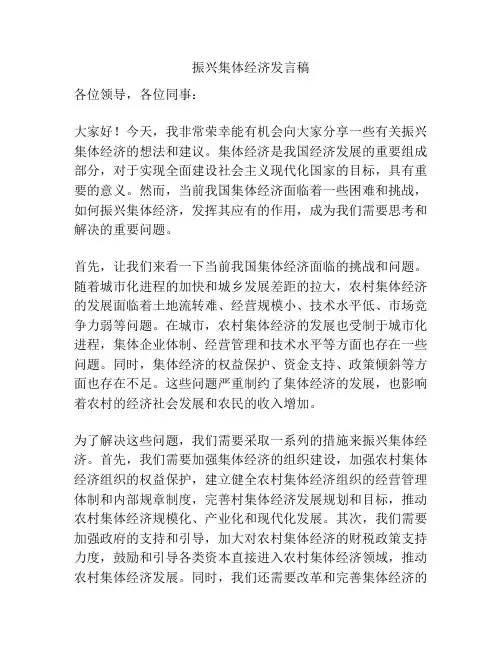 振兴集体经济发言稿

各位领导，各位同事：

大家好！今天，我非常荣幸能有机会向大家分享一些有关振兴集体经济的想法和建议。集体经济是我国经济发展的重要组成部分，对于实现全面建设社会主义现代化国家的目标，具有重要的意义。然而，当前我国集体经济面临着一些困难和挑战，如何振兴集体经济，发挥其应有的作用，成为我们需要思考和解决的重要问题。

首先，让我们来看一下当前我国集体经济面临的挑战和问题。随着城市化进程的加快和城乡发展差距的拉大，农村集体经济的发展面临着土地流转难、经营规模小、技术水平低、市场竞争力弱等问题。在城市，农村集体经济的发展也受制于城市化进程，集体企业体制、经营管理和技术水平等方面也存在一些问题。同时，集体经济的权益保护、资金支持、政策倾斜等方面也存在不足。这些问题严重制约了集体经济的发展，也影响着农村的经济社会发展和农民的收入增加。

为了解决这些问题，我们需要采取一系列的措施来振兴集体经济。首先，我们需要加强集体经济的组织建设，加强农村集体经济组织的权益保护，建立健全农村集体经济组织的经营管理体制和内部规章制度，完善村集体经济发展规划和目标，推动农村集体经济规模化、产业化和现代化发展。其次，我们需要加强政府的支持和引导，加大对农村集体经济的财税政策支持力度，鼓励和引导各类资本直接进入农村集体经济领域，推动农村集体经济发展。同时，我们还需要改革和完善集体经济的